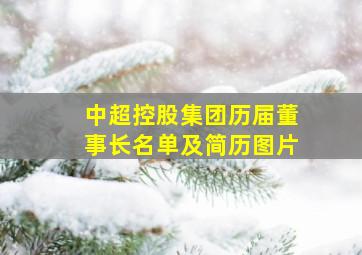 中超控股集团历届董事长名单及简历图片